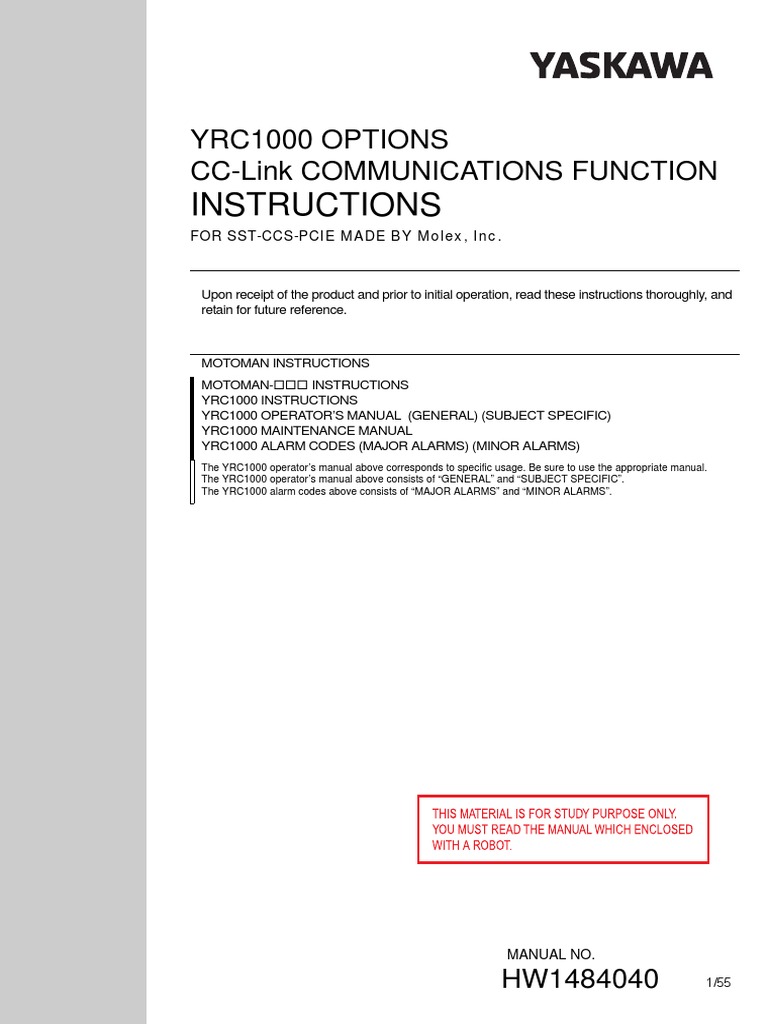 YASKAWA

YRC1000 OPTIONS
CC-Link COMMUNICATIONS FUNCTION
INSTRUCTIONS
FOR SST-CCS-PCIE MADE BY Molex, Inc.

Upon receipt of the product and prior to initial operation, read these instructions thoroughly, and retain for future reference.

MOTOMAN INSTRUCTIONS

MOTOMAN-□□□ INSTRUCTIONS
YRC1000 INSTRUCTIONS
YRC1000 OPERATOR'S MANUAL (GENERAL) (SUBJECT SPECIFIC)
YRC1000 MAINTENANCE MANUAL
YRC1000 ALARM CODES (MAJOR ALARMS) (MINOR ALARMS)

The YRC1000 operator's manual above corresponds to specific usage. Be sure to use the appropriate manual.
The YRC1000 operator's manual above consists of "GENERAL" and "SUBJECT SPECIFIC".
The YRC1000 alarm codes above consists of "MAJOR ALARMS" and "MINOR ALARMS".

THIS MATERIAL IS FOR STUDY PURPOSE ONLY. YOU MUST READ THE MANUAL WHICH ENCLOSED WITH A ROBOT.

MANUAL NO.
HW1484040

1/55